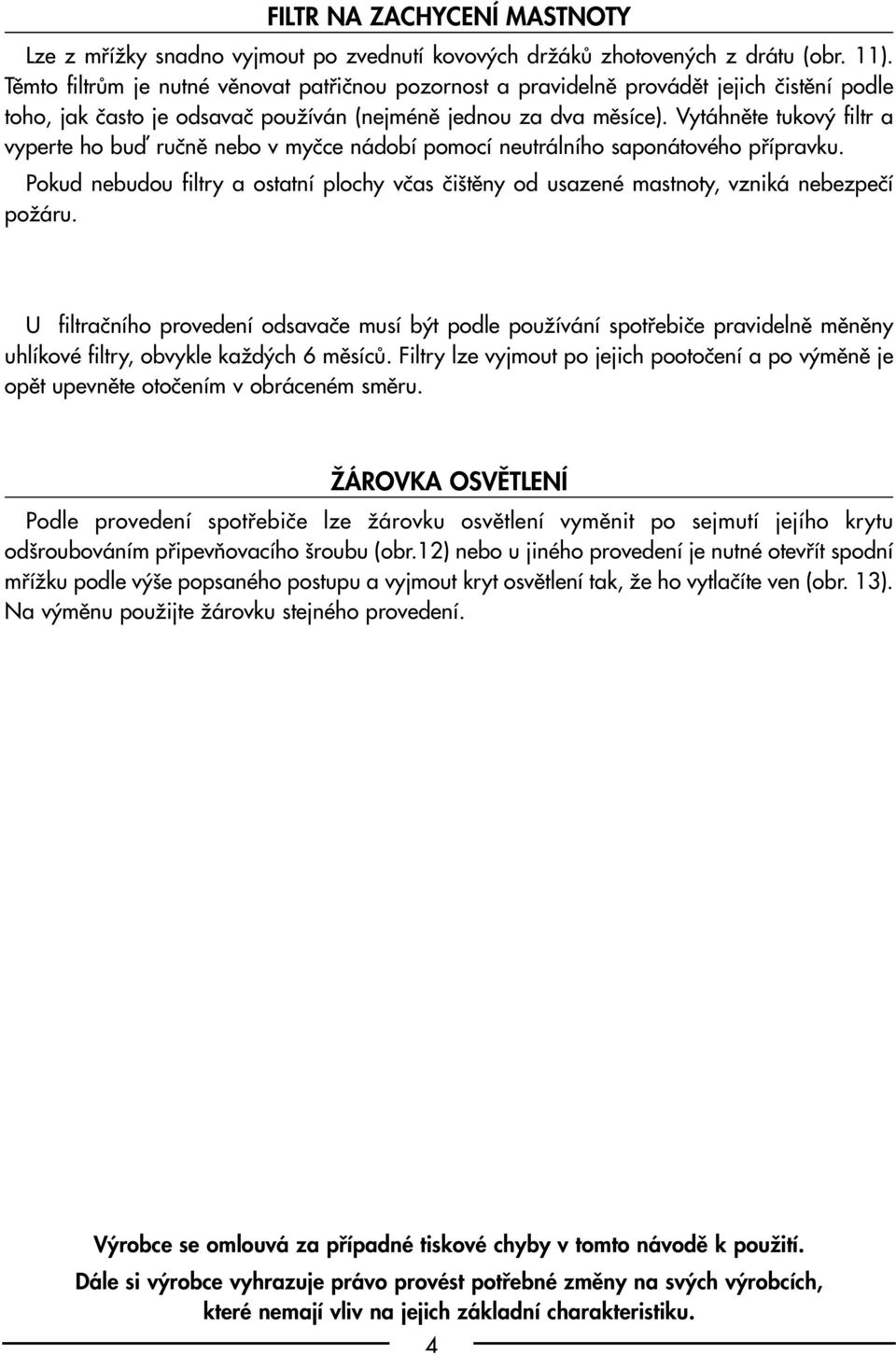 FILTR NA ZACHYCENÍ MASTNOTY

Lze z mřížky snadno vyjmout po zvednutí kovových držáků zhotovených z drátu (obr. 11). Těmto filtrům je nutné věnovat patřičnou pozornost a pravidelně provádět jejich čistění podle toho, jak často je odsavač používán (nejméně jednou za dva měsíce). Vytáhněte tukový filtr a vyperte ho buď ručně nebo v myčce nádobí pomocí neutrálního saponátového přípravku.

Pokud nebudou filtry a ostatní plochy včas čištěny od usazené mastnoty, vzniká nebezpečí požáru.

U filtračního provedení odsavače musí být podle používání spotřebiče pravidelně měněny uhlíkové filtry, obvykle každých 6 měsíců. Filtry lze vyjmout po jejich pootočení a po výměně je opět upevněte otočením v obráceném směru.

ŽÁROVKA OSVĚTLENÍ

Podle provedení spotřebiče lze žárovku osvětlení vyměnit po sejmutí jejího krytu odšroubováním připevňovacího šroubu (obr.12) nebo u jiného provedení je nutné otevřít spodní mřížku podle výše popsaného postupu a vyjmout kryt osvětlení tak, že ho vytlačíte ven (obr. 13). Na výměnu použijte žárovku stejného provedení.

Výrobce se omlouvá za případné tiskové chyby v tomto návodě k použití.

Dále si výrobce vyhrazuje právo provést potřebné změny na svých výrobcích, které nemají vliv na jejich základní charakteristiku.

4